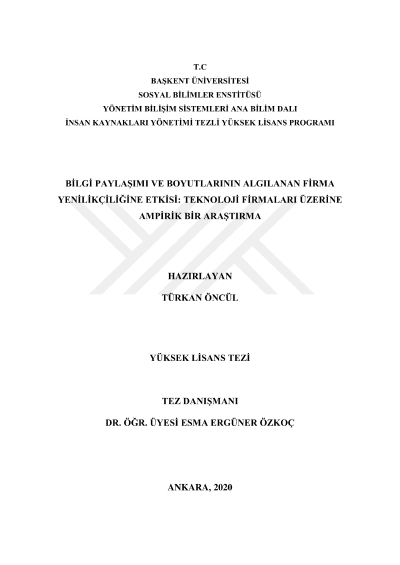 T.C
BAŞKENT ÜNİVERSİTESİ
SOSYAL BİLİMLER ENSTİTÜSÜ
YÖNETİM BİLİŞİM SİSTEMLERİ ANA BİLİM DALI
İNSAN KAYNAKLARI YÖNETİMİ TEZLİ YÜKSEK LİSANS PROGRAMI

BİLGİ PAYLAŞIMI VE BOYUTLARININ ALGILANAN FİRMA YENİLİKÇİLİĞİNE ETKİSİ: TEKNOLOJİ FİRMALARI ÜZERİNE AMPİRİK BİR ARAŞTIRMA

HAZIRLAYAN
TÜRKAN ÖNCÜL

YÜKSEK LİSANS TEZİ

TEZ DANIŞMANI
DR. ÖĞR. ÜYESİ ESMA ERGÜNER ÖZKOÇ

ANKARA, 2020